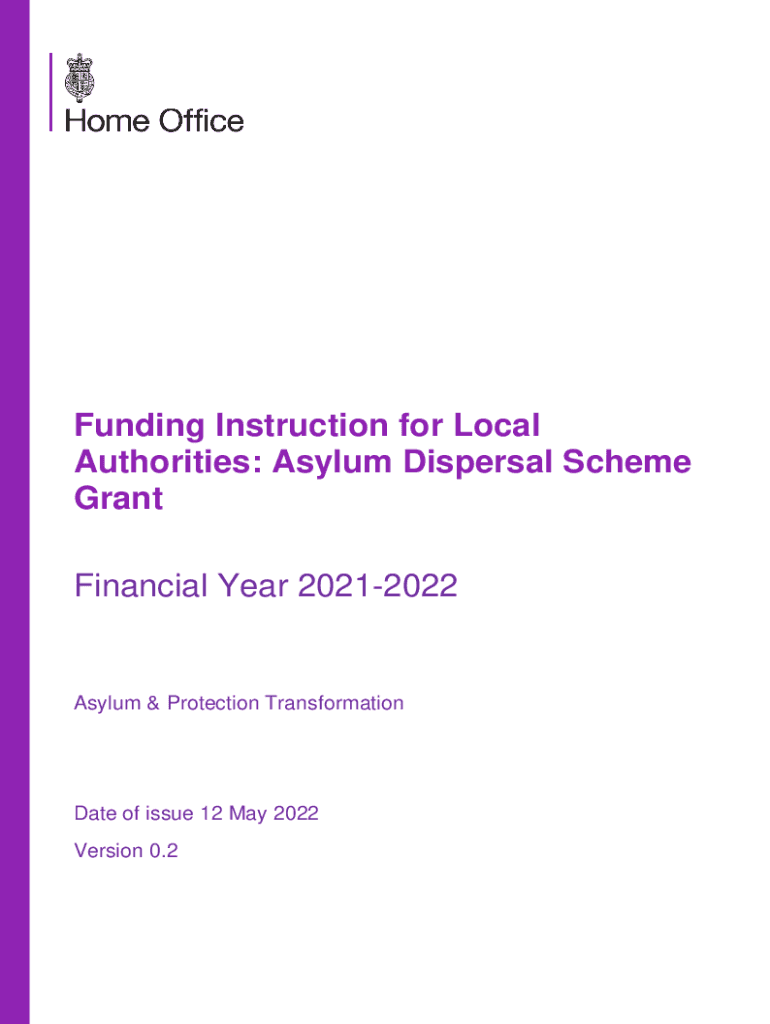 Home Office

Funding Instruction for Local Authorities: Asylum Dispersal Scheme Grant

Financial Year 2021-2022

Asylum & Protection Transformation

Date of issue 12 May 2022

Version 0.2